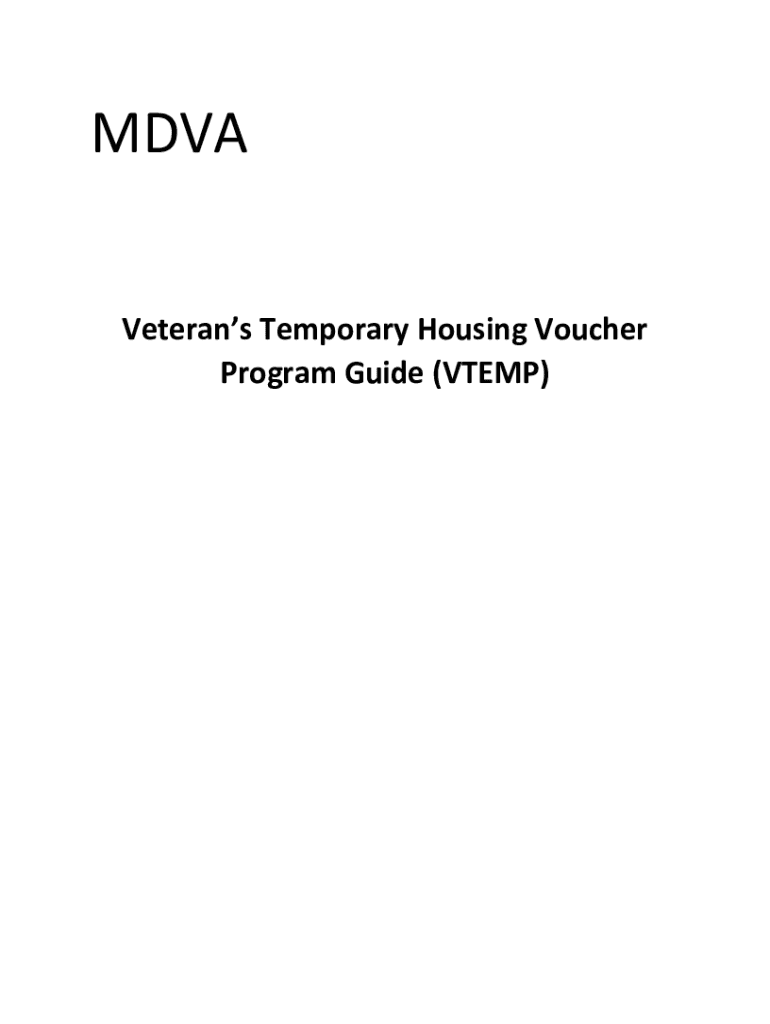 MDVA

Veteran’s Temporary Housing Voucher Program Guide (VTEMP)